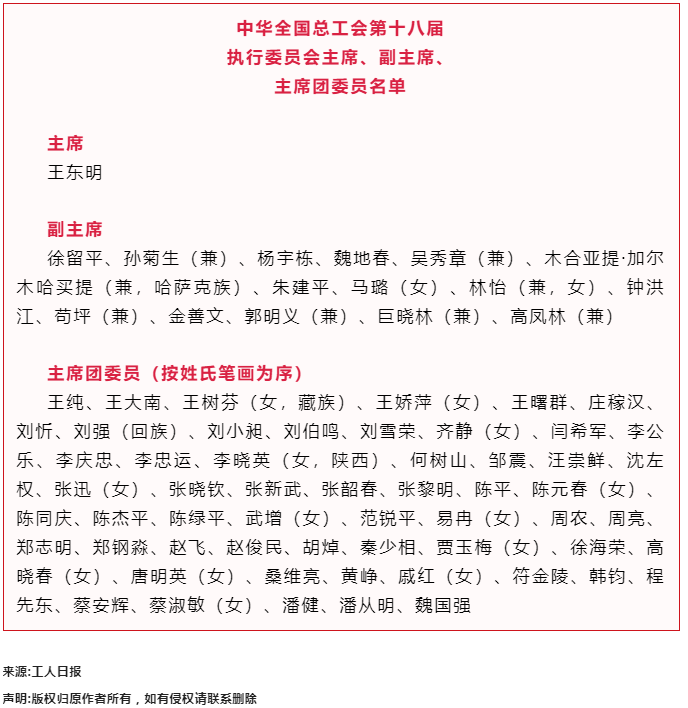 中华全国总工会第十八届
执行委员会主席、副主席、
主席团委员名单

主席
王东明

副主席
徐留平、孙菊生（兼）、杨宇栋、魏地春、吴秀章（兼）、木合亚提·加尔木哈买提（兼，哈萨克族）、朱建平、马璐（女）、林怡（兼，女）、钟洪江、苟坪（兼）、金善文、郭明义（兼）、巨晓林（兼）、高凤林（兼）

主席团委员（按姓氏笔画为序）
王纯、王大南、王树芬（女，藏族）、王娇萍（女）、王曙群、庄稼汉、刘忻、刘强（回族）、刘小昶、刘伯鸣、刘雪荣、齐静（女）、闫希军、李公乐、李庆忠、李忠运、李晓英（女，陕西）、何树山、邹震、汪崇鲜、沈左权、张迅（女）、张晓钦、张新武、张韶春、张黎明、陈平、陈元春（女）、陈同庆、陈杰平、陈绿平、武增（女）、范锐平、易冉（女）、周农、周亮、郑志明、郑钢淼、赵飞、赵俊民、胡焯、秦少相、贾玉梅（女）、徐海荣、高晓春（女）、唐明英（女）、桑维亮、黄峥、戚红（女）、符金陵、韩钧、程先东、蔡安辉、蔡淑敏（女）、潘健、潘从明、魏国强

来源:工人日报

声明:版权归原作者所有，如有侵权请联系删除